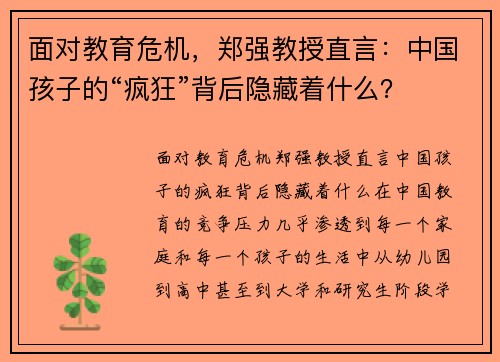 面对教育危机，郑强教授直言：中国孩子的“疯狂”背后隐藏着什么？

面对教育危机郑强教授直言中国孩子的疯狂背后隐藏着什么在中国教育的竞争压力几乎渗透到每一个家庭和每一个孩子的生活中从幼儿园到高中甚至到大学和研究生阶段学